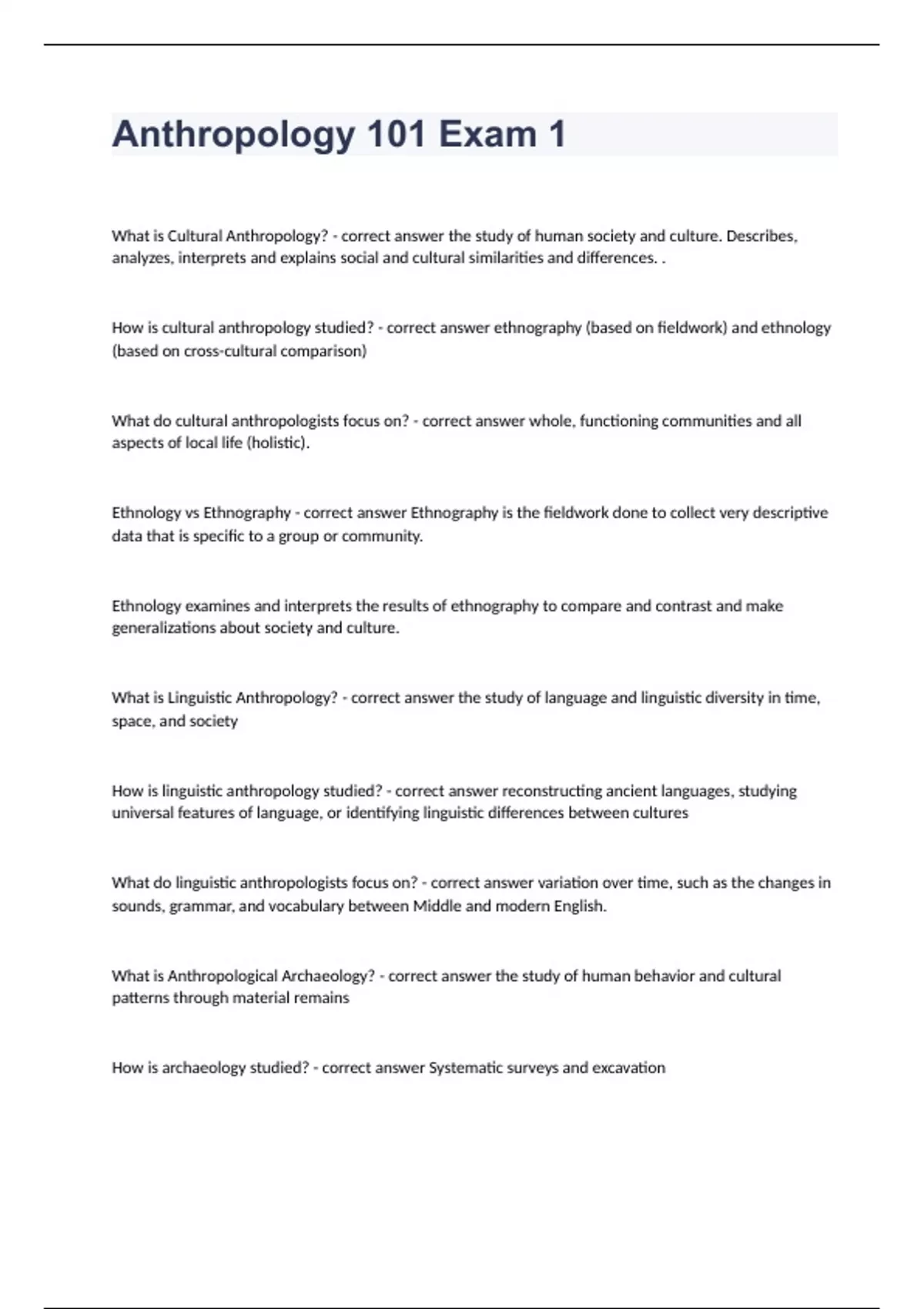 Anthropology 101 Exam 1

What is Cultural Anthropology? - correct answer the study of human society and culture. Describes, analyzes, interprets and explains social and cultural similarities and differences. .

How is cultural anthropology studied? - correct answer ethnography (based on fieldwork) and ethnology (based on cross-cultural comparison)

What do cultural anthropologists focus on? - correct answer whole, functioning communities and all aspects of local life (holistic).

Ethnology vs Ethnography - correct answer Ethnography is the fieldwork done to collect very descriptive data that is specific to a group or community.

Ethnology examines and interprets the results of ethnography to compare and contrast and make generalizations about society and culture.

What is Linguistic Anthropology? - correct answer the study of language and linguistic diversity in time, space, and society

How is linguistic anthropology studied? - correct answer reconstructing ancient languages, studying universal features of language, or identifying linguistic differences between cultures

What do linguistic anthropologists focus on? - correct answer variation over time, such as the changes in sounds, grammar, and vocabulary between Middle and modern English.

What is Anthropological Archaeology? - correct answer the study of human behavior and cultural patterns through material remains

How is archaeology studied? - correct answer Systematic surveys and excavation